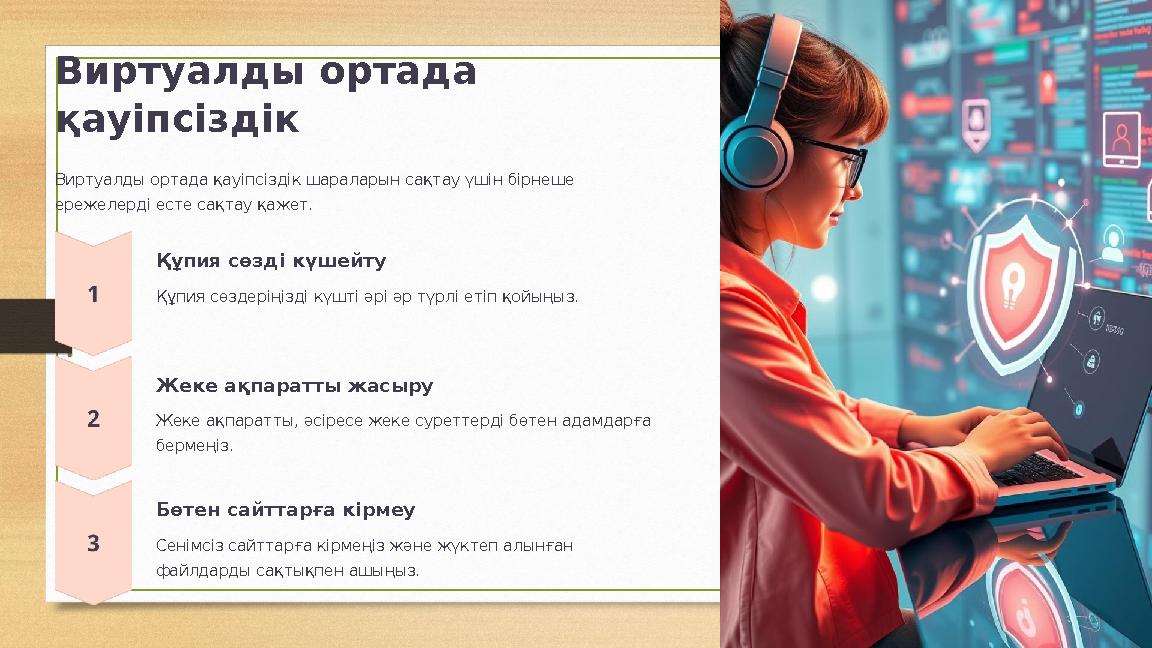 Виртуалды ортада қауіпсіздік

Виртуалды ортада қауіпсіздік шараларын сақтау үшін бірнеше ережелерді есте сақтау қажет.

1

Құпия сөзді күшейту

Құпия сөздеріңізді күшті әрі әр түрлі етіп қойыңыз.

2

Жеке ақпаратты жасыру

Жеке ақпаратты, әсіресе жеке суреттерді бөтен адамдарға бермеңіз.

3

Бөтен сайттарға кірмеу

Сенімсіз сайттарға кірмеңіз және жүктеп алынған файлдарды сақтықпен ашыңыз.